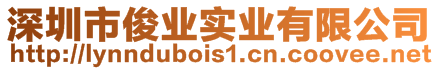 深圳市俊业实业有限公司
http://lynndubois1.cn.coovee.net